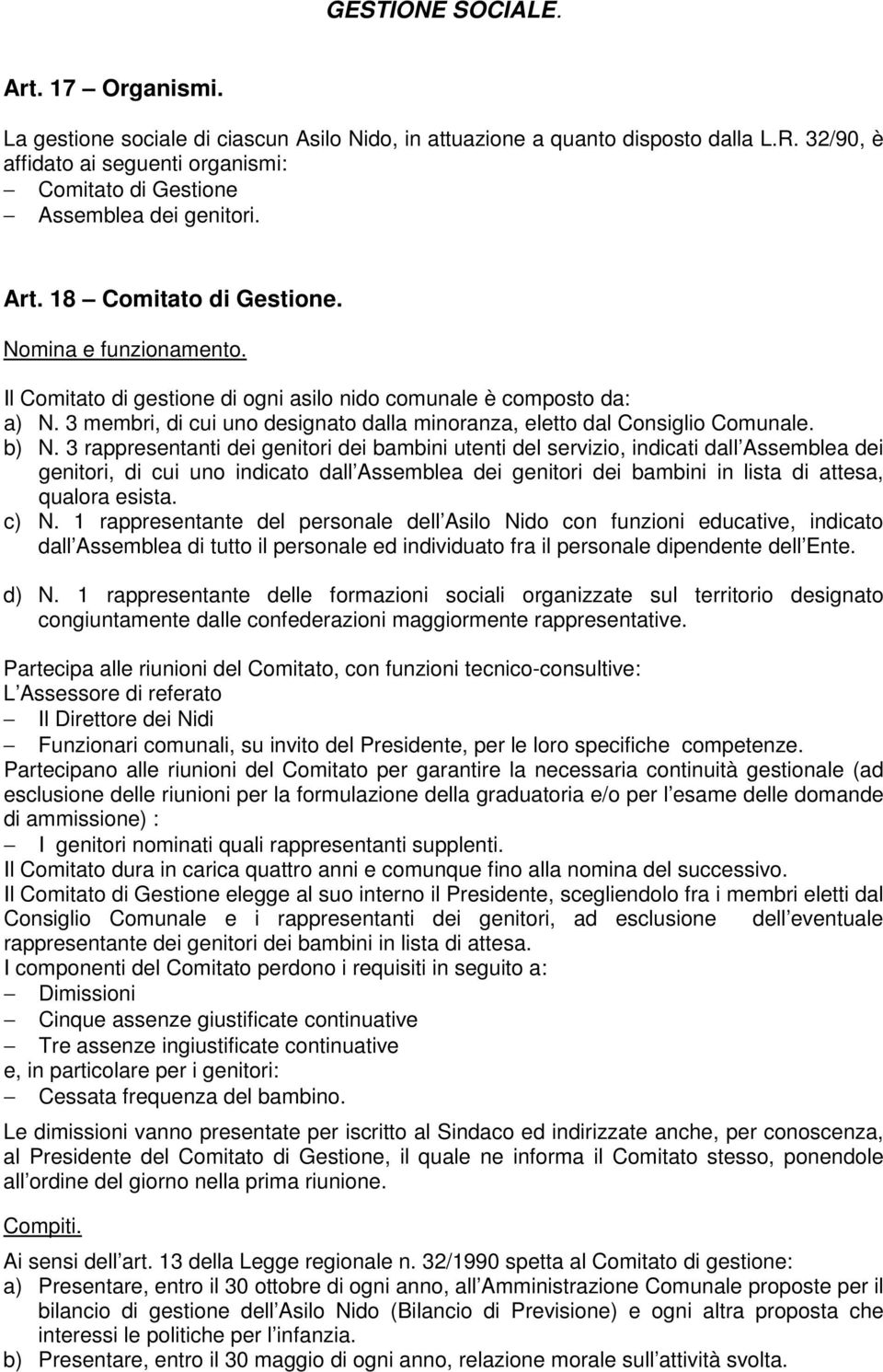 GESTIONE SOCIALE.

Art. 17 – Organismi.

La gestione sociale di ciascun Asilo Nido, in attuazione a quanto disposto dalla L.R. 32/90, è affidato ai seguenti organismi:
– Comitato di Gestione
– Assemblea dei genitori.

Art. 18 – Comitato di Gestione.

Nomina e funzionamento.

Il Comitato di gestione di ogni asilo nido comunale è composto da:
a) N. 3 membri, di cui uno designato dalla minoranza, eletto dal Consiglio Comunale.
b) N. 3 rappresentanti dei genitori dei bambini utenti del servizio, indicati dall Assemblea dei genitori, di cui uno indicato dall Assemblea dei genitori dei bambini in lista di attesa, qualora esista.
c) N. 1 rappresentante del personale dell Asilo Nido con funzioni educative, indicato dall Assemblea di tutto il personale ed individuato fra il personale dipendente dell Ente.
d) N. 1 rappresentante delle formazioni sociali organizzate sul territorio designato congiuntamente dalle confederazioni maggiormente rappresentative.

Partecipa alle riunioni del Comitato, con funzioni tecnico-consultive:
L Assessore di referato
– Il Direttore dei Nidi
– Funzionari comunali, su invito del Presidente, per le loro specifiche competenze.
Partecipano alle riunioni del Comitato per garantire la necessaria continuità gestionale (ad esclusione delle riunioni per la formulazione della graduatoria e/o per l esame delle domande di ammissione) :
– I genitori nominati quali rappresentanti supplenti.
Il Comitato dura in carica quattro anni e comunque fino alla nomina del successivo.
Il Comitato di Gestione elegge al suo interno il Presidente, scegliendolo fra i membri eletti dal Consiglio Comunale e i rappresentanti dei genitori, ad esclusione dell eventuale rappresentante dei genitori dei bambini in lista di attesa.
I componenti del Comitato perdono i requisiti in seguito a:
– Dimissioni
– Cinque assenze giustificate continuative
– Tre assenze ingiustificate continuative
e, in particolare per i genitori:
– Cessata frequenza del bambino.

Le dimissioni vanno presentate per iscritto al Sindaco ed indirizzate anche, per conoscenza, al Presidente del Comitato di Gestione, il quale ne informa il Comitato stesso, ponendole all ordine del giorno nella prima riunione.

Compiti.

Ai sensi dell art. 13 della Legge regionale n. 32/1990 spetta al Comitato di gestione:
a) Presentare, entro il 30 ottobre di ogni anno, all Amministrazione Comunale proposte per il bilancio di gestione dell Asilo Nido (Bilancio di Previsione) e ogni altra proposta che interessi le politiche per l infanzia.
b) Presentare, entro il 30 maggio di ogni anno, relazione morale sull attività svolta.